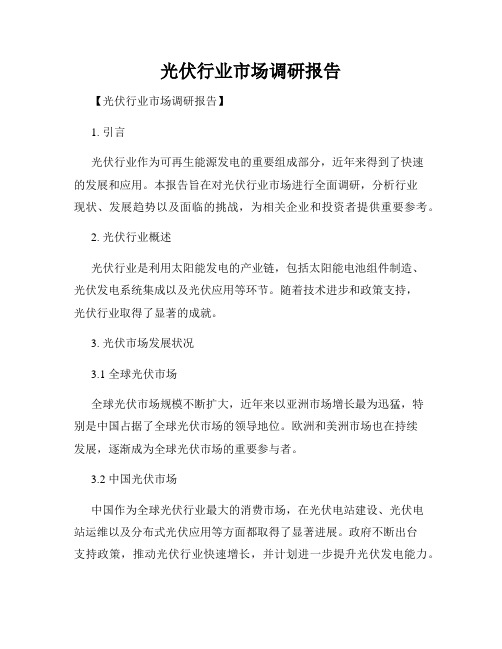 光伏行业市场调研报告

【光伏行业市场调研报告】

1. 引言

光伏行业作为可再生能源发电的重要组成部分，近年来得到了快速的发展和应用。本报告旨在对光伏行业市场进行全面调研，分析行业现状、发展趋势以及面临的挑战，为相关企业和投资者提供重要参考。

2. 光伏行业概述

光伏行业是利用太阳能发电的产业链，包括太阳能电池组件制造、光伏发电系统集成以及光伏应用等环节。随着技术进步和政策支持，光伏行业取得了显著的成就。

3. 光伏市场发展状况

3.1 全球光伏市场

全球光伏市场规模不断扩大，近年来以亚洲市场增长最为迅猛，特别是中国占据了全球光伏市场的领导地位。欧洲和美洲市场也在持续发展，逐渐成为全球光伏市场的重要参与者。

3.2 中国光伏市场

中国作为全球光伏行业最大的消费市场，在光伏电站建设、光伏电站运维以及分布式光伏应用等方面都取得了显著进展。政府不断出台支持政策，推动光伏行业快速增长，并计划进一步提升光伏发电能力。